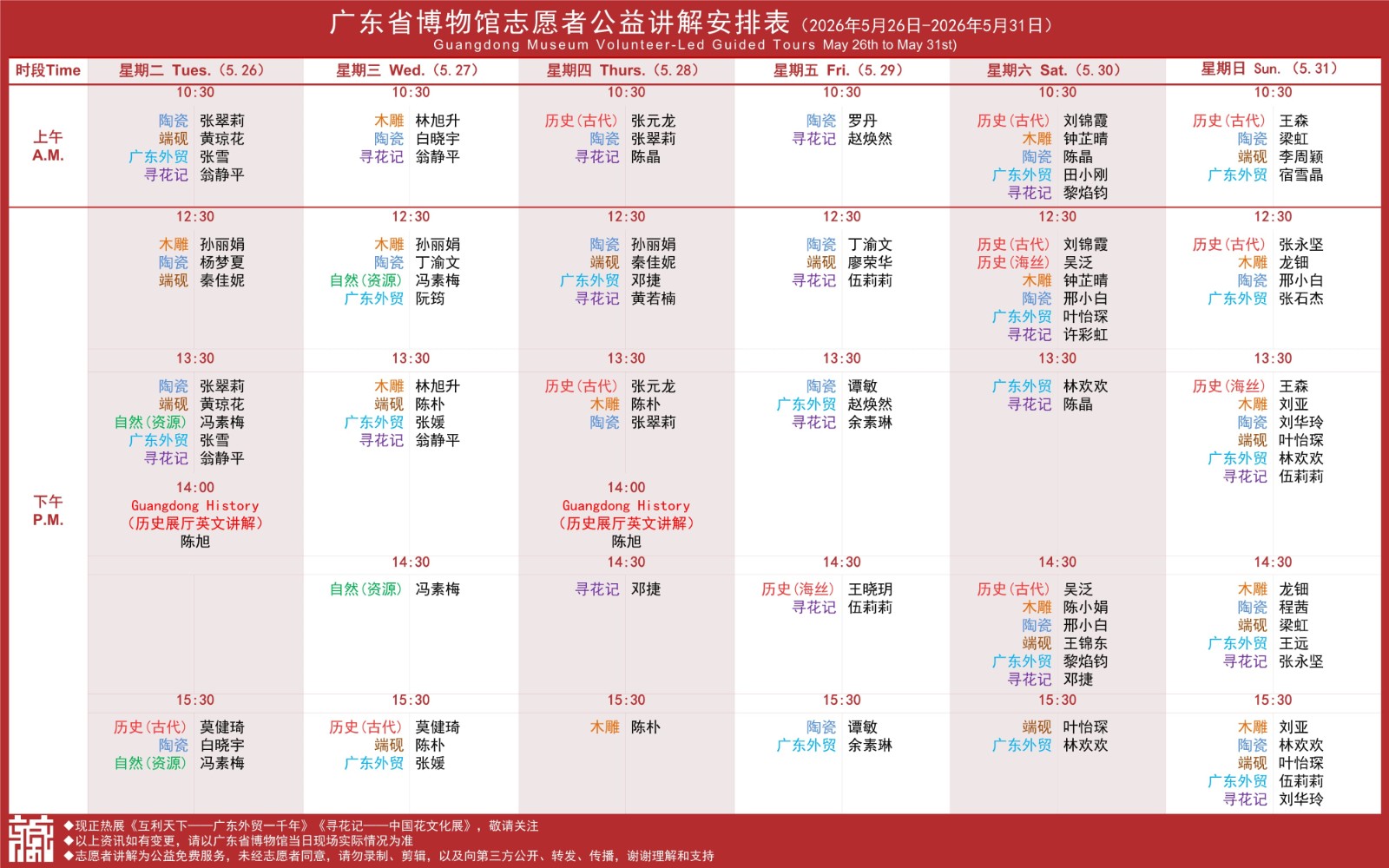 广东省博物馆志愿者公益讲解安排表（2026年5月26日-2026年5月31日）
Guangdong Museum Volunteer-Led Guided Tours May 26th to May 31st)

| 时段Time | 星期二 Tues.（5.26） | 星期三 Wed.（5.27） | 星期四 Thurs.（5.28） | 星期五 Fri.（5.29） | 星期六 Sat.（5.30） | 星期日 Sun.（5.31） |
|---|---|---|---|---|---|---|
| 上午 A.M. | 10:30 陶瓷 张翠莉 端砚 黄琼花 广东外贸 张雪 寻花记 翁静平 | 10:30 木雕 林旭升 陶瓷 白晓宇 寻花记 翁静平 | 10:30 历史（古代） 张元龙 陶瓷 张翠莉 寻花记 陈晶 | 10:30 陶瓷 罗丹 寻花记 赵焕然 | 10:30 历史（古代） 刘锦霞 木雕 钟芷晴 陶瓷 陈晶 广东外贸 田小刚 寻花记 黎焰钧 | 10:30 历史（古代） 王森 陶瓷 梁虹 端砚 李周颖 广东外贸 宿雪晶 |
| 下午 P.M. | 12:30 木雕 孙丽娟 陶瓷 杨梦夏 端砚 秦佳妮 | 12:30 木雕 孙丽娟 陶瓷 丁渝文 自然（资源） 冯素梅 广东外贸 阮筠 | 12:30 陶瓷 孙丽娟 端砚 秦佳妮 广东外贸 邓捷 寻花记 黄若楠 | 12:30 陶瓷 丁渝文 端砚 廖荣华 寻花记 伍莉莉 | 12:30 历史（古代） 刘锦霞 历史（海丝） 吴泛 木雕 钟芷晴 陶瓷 邢小白 广东外贸 叶怡琛 寻花记 许彩虹 | 12:30 历史（古代） 张永坚 木雕 龙钿 陶瓷 邢小白 广东外贸 张石杰 |
| | 13:30 陶瓷 张翠莉 端砚 黄琼花 自然（资源） 冯素梅 广东外贸 张雪 寻花记 翁静平 14:00 Guangdong History （历史展厅英文讲解） 陈旭 | 13:30 木雕 林旭升 端砚 陈朴 广东外贸 张媛 寻花记 翁静平 | 13:30 历史（古代） 张元龙 木雕 陈朴 陶瓷 张翠莉 14:00 Guangdong History （历史展厅英文讲解） 陈旭 | 13:30 陶瓷 谭敏 广东外贸 赵焕然 寻花记 余素琳 | 13:30 广东外贸 林欢欢 寻花记 陈晶 | 13:30 历史（海丝） 王森 木雕 刘亚 陶瓷 刘华玲 端砚 叶怡琛 广东外贸 林欢欢 寻花记 伍莉莉 |
| | | 14:30 自然（资源） 冯素梅 | 14:30 寻花记 邓捷 | 14:30 历史（海丝） 王晓玥 寻花记 伍莉莉 | 14:30 历史（古代） 吴泛 木雕 陈小娟 陶瓷 邢小白 端砚 王锦东 广东外贸 黎焰钧 寻花记 邓捷 | 14:30 木雕 龙钿 陶瓷 程茜 端砚 梁虹 广东外贸 王远 寻花记 张永坚 |
| | 15:30 历史（古代） 莫健琦 陶瓷 白晓宇 自然（资源） 冯素梅 | 15:30 历史（古代） 莫健琦 端砚 陈朴 广东外贸 张媛 | 15:30 木雕 陈朴 | 15:30 陶瓷 谭敏 广东外贸 余素琳 | 15:30 端砚 叶怡琛 广东外贸 林欢欢 | 15:30 木雕 刘亚 陶瓷 林欢欢 端砚 叶怡琛 广东外贸 伍莉莉 寻花记 刘华玲 |

◆现正热展《互利天下——广东外贸一千年》《寻花记——中国花文化展》，敬请关注
◆以上资讯如有变更，请以广东省博物馆当日现场实际情况为准
◆志愿者讲解为公益免费服务，未经志愿者同意，请勿录制、剪辑，以及向第三方公开、转发、传播，谢谢理解和支持